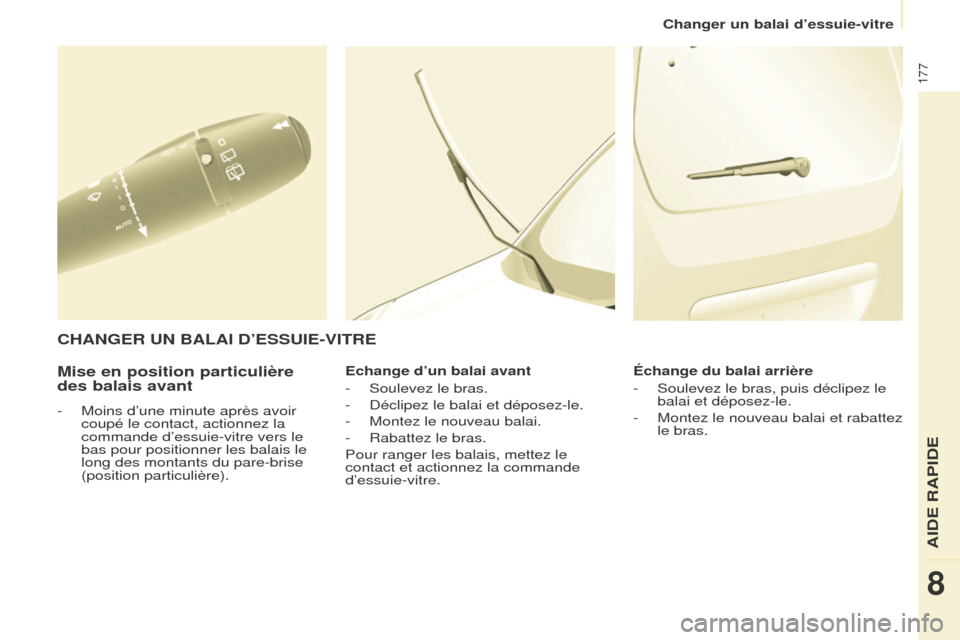 Changer un balai d'essuie-vitre

177

AUTO

CHANGER UN BALAI D'ESSUIE-VITRE

Mise en position particulière des balais avant

- Moins d'une minute après avoir coupé le contact, actionnez la commande d'essuie-vitre vers le bas pour positionner les balais le long des montants du pare-brise (position particulière).

Echange d'un balai avant

- Soulevez le bras.
- Déclipez le balai et déposez-le.
- Montez le nouveau balai.
- Rabattez le bras.

Pour ranger les balais, mettez le contact et actionnez la commande d'essuie-vitre.

Échange du balai arrière

- Soulevez le bras, puis déclipez le balai et déposez-le.
- Montez le nouveau balai et rabattez le bras.

AIDE RAPIDE

8

carmanualsonline.info